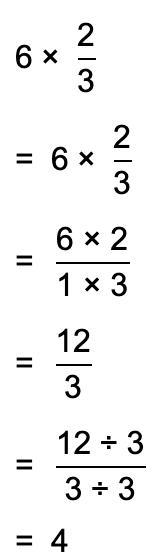 $6 \times \frac{2}{3}$

$= 6 \times \frac{2}{3}$

$= \frac{6 \times 2}{1 \times 3}$

$= \frac{12}{3}$

$= \frac{12 \div 3}{3 \div 3}$

$= 4$